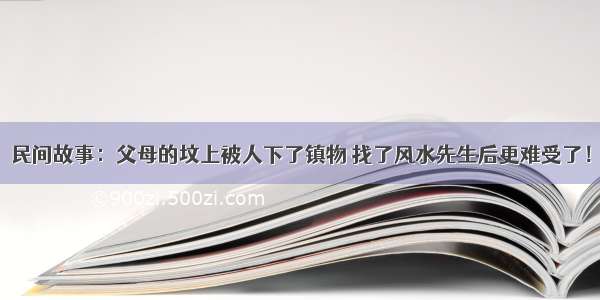 民间故事：父母的坟上被人下了镇物 找了风水先生后更难受了！

©900zi.500zi.com